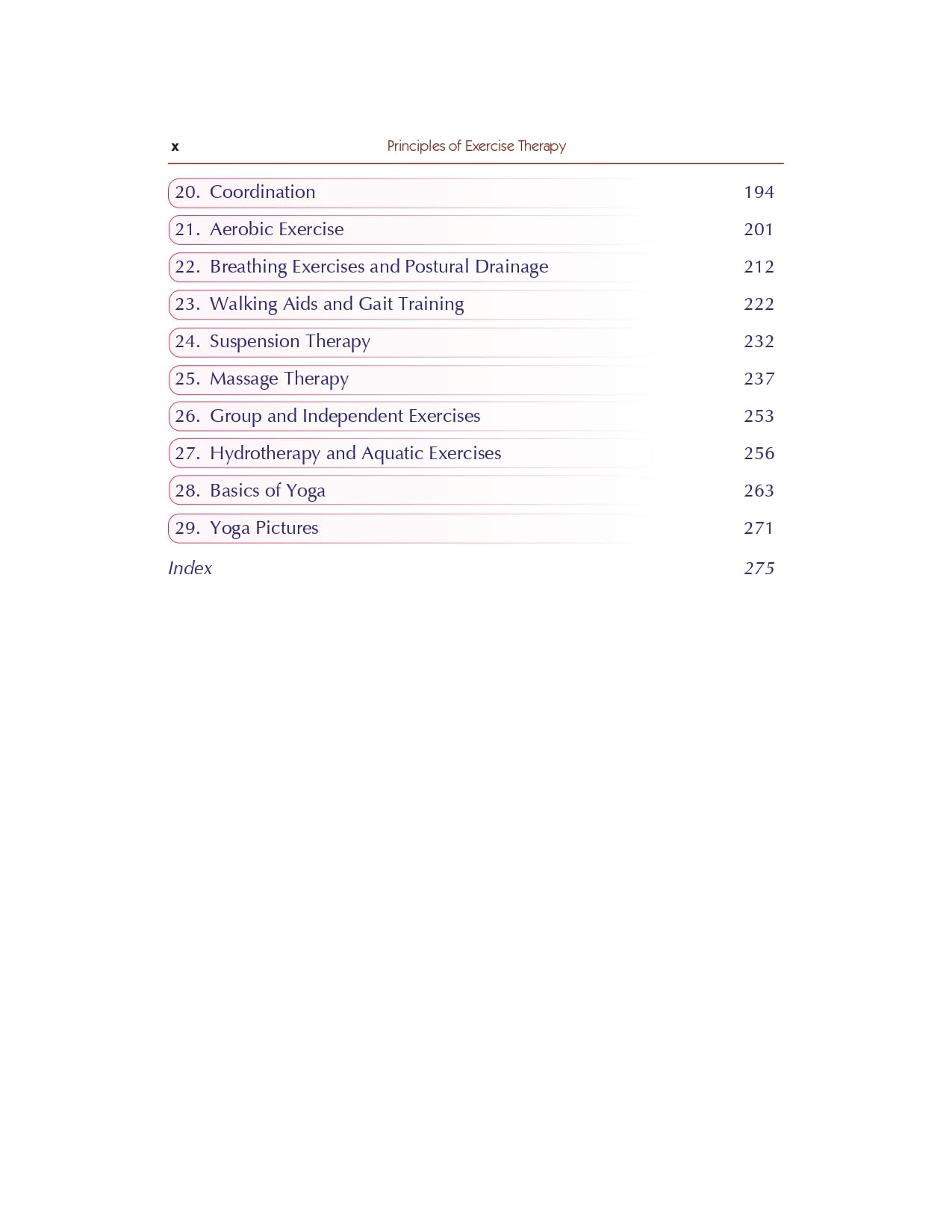 x Principles of Exercise Therapy

20. Coordination 194

21. Aerobic Exercise 201

22. Breathing Exercises and Postural Drainage 212

23. Walking Aids and Gait Training 222

24. Suspension Therapy 232

25. Massage Therapy 237

26. Group and Independent Exercises 253

27. Hydrotherapy and Aquatic Exercises 256

28. Basics of Yoga 263

29. Yoga Pictures 271

Index 275